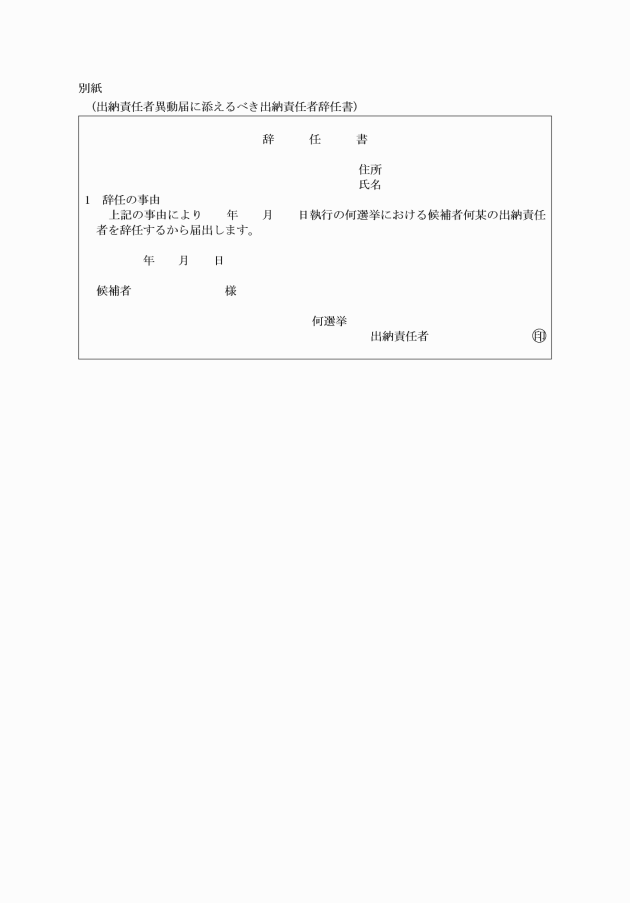 別紙
（出納責任者異動届に添えるべき出納責任者辞任書）

辞　任　書

住所
氏名

1　辞任の事由
上記の事由により　年　月　日執行の何選挙における候補者何某の出納責任者を辞任するから届出します。

年　月　日

候補者　　　　様

何選挙
出納責任者　　　　㊞